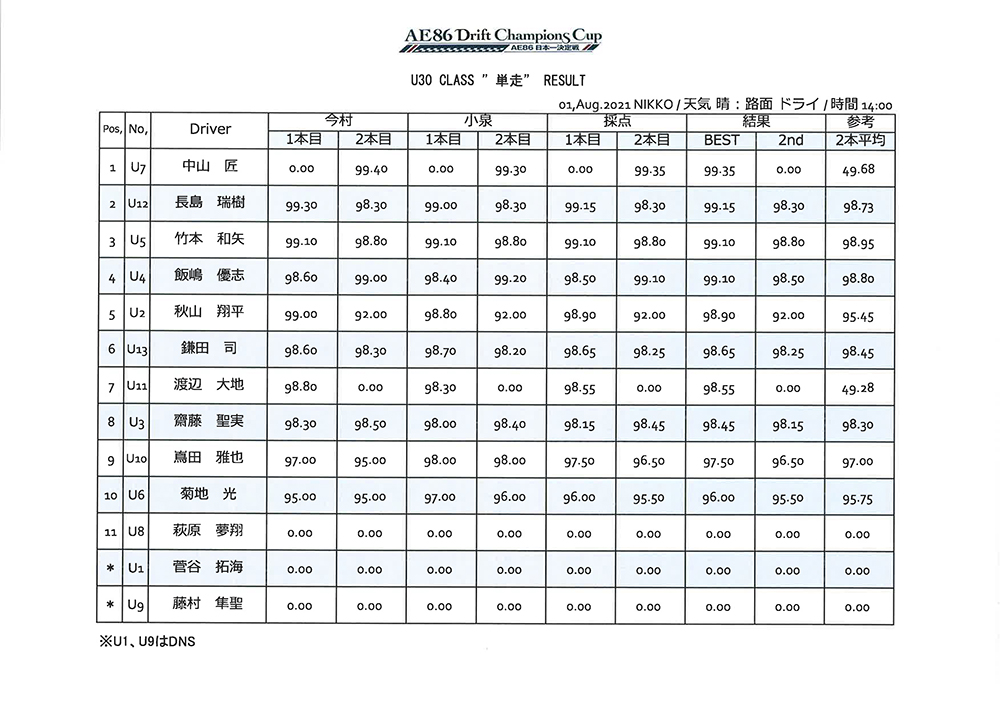 AE86 Drift Champions Cup
AE86 日本一決定戦

U30 CLASS "単走" RESULT

01,Aug.2021 NIKKO / 天気 晴 : 路面 ドライ / 時間 14:00

| Pos, | No, | Driver | 今村 1本目 | 今村 2本目 | 小泉 1本目 | 小泉 2本目 | 採点 1本目 | 採点 2本目 | 結果 BEST | 結果 2nd | 参考 2本平均 |
|---|---|---|---|---|---|---|---|---|---|---|---|
| 1 | U7 | 中山 匠 | 0.00 | 99.40 | 0.00 | 99.30 | 0.00 | 99.35 | 99.35 | 0.00 | 49.68 |
| 2 | U12 | 長島 瑞樹 | 99.30 | 98.30 | 99.00 | 98.30 | 99.15 | 98.30 | 99.15 | 98.30 | 98.73 |
| 3 | U5 | 竹本 和矢 | 99.10 | 98.80 | 99.10 | 98.80 | 99.10 | 98.80 | 99.10 | 98.80 | 98.95 |
| 4 | U4 | 飯嶋 優志 | 98.60 | 99.00 | 98.40 | 99.20 | 98.50 | 99.10 | 99.10 | 98.50 | 98.80 |
| 5 | U2 | 秋山 翔平 | 99.00 | 92.00 | 98.80 | 92.00 | 98.90 | 92.00 | 98.90 | 92.00 | 95.45 |
| 6 | U13 | 鎌田 司 | 98.60 | 98.30 | 98.70 | 98.20 | 98.65 | 98.25 | 98.65 | 98.25 | 98.45 |
| 7 | U11 | 渡辺 大地 | 98.80 | 0.00 | 98.30 | 0.00 | 98.55 | 0.00 | 98.55 | 0.00 | 49.28 |
| 8 | U3 | 齋藤 聖実 | 98.30 | 98.50 | 98.00 | 98.40 | 98.15 | 98.45 | 98.45 | 98.15 | 98.30 |
| 9 | U10 | 嶌田 雅也 | 97.00 | 95.00 | 98.00 | 98.00 | 97.50 | 96.50 | 97.50 | 96.50 | 97.00 |
| 10 | U6 | 菊地 光 | 95.00 | 95.00 | 97.00 | 96.00 | 96.00 | 95.50 | 96.00 | 95.50 | 95.75 |
| 11 | U8 | 萩原 夢翔 | 0.00 | 0.00 | 0.00 | 0.00 | 0.00 | 0.00 | 0.00 | 0.00 | 0.00 |
| * | U1 | 菅谷 拓海 | 0.00 | 0.00 | 0.00 | 0.00 | 0.00 | 0.00 | 0.00 | 0.00 | 0.00 |
| * | U9 | 藤村 隼聖 | 0.00 | 0.00 | 0.00 | 0.00 | 0.00 | 0.00 | 0.00 | 0.00 | 0.00 |

※U1、U9はDNS